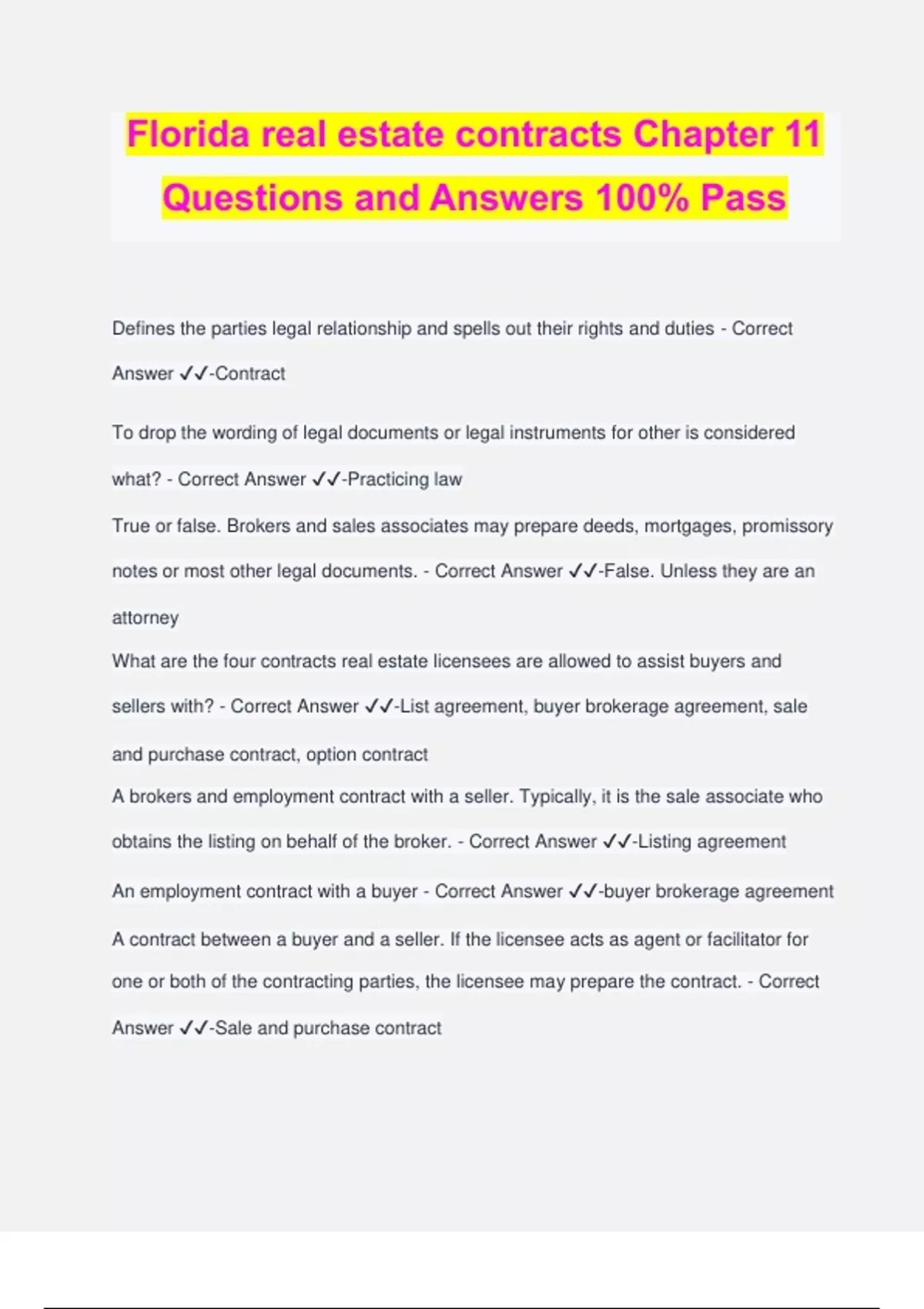 Florida real estate contracts Chapter 11 Questions and Answers 100% Pass

Defines the parties legal relationship and spells out their rights and duties - Correct Answer ✓✓-Contract

To drop the wording of legal documents or legal instruments for other is considered what? - Correct Answer ✓✓-Practicing law

True or false. Brokers and sales associates may prepare deeds, mortgages, promissory notes or most other legal documents. - Correct Answer ✓✓-False. Unless they are an attorney

What are the four contracts real estate licensees are allowed to assist buyers and sellers with? - Correct Answer ✓✓-List agreement, buyer brokerage agreement, sale and purchase contract, option contract

A brokers and employment contract with a seller. Typically, it is the sale associate who obtains the listing on behalf of the broker. - Correct Answer ✓✓-Listing agreement

An employment contract with a buyer - Correct Answer ✓✓-buyer brokerage agreement

A contract between a buyer and a seller. If the licensee acts as agent or facilitator for one or both of the contracting parties, the licensee may prepare the contract. - Correct Answer ✓✓-Sale and purchase contract